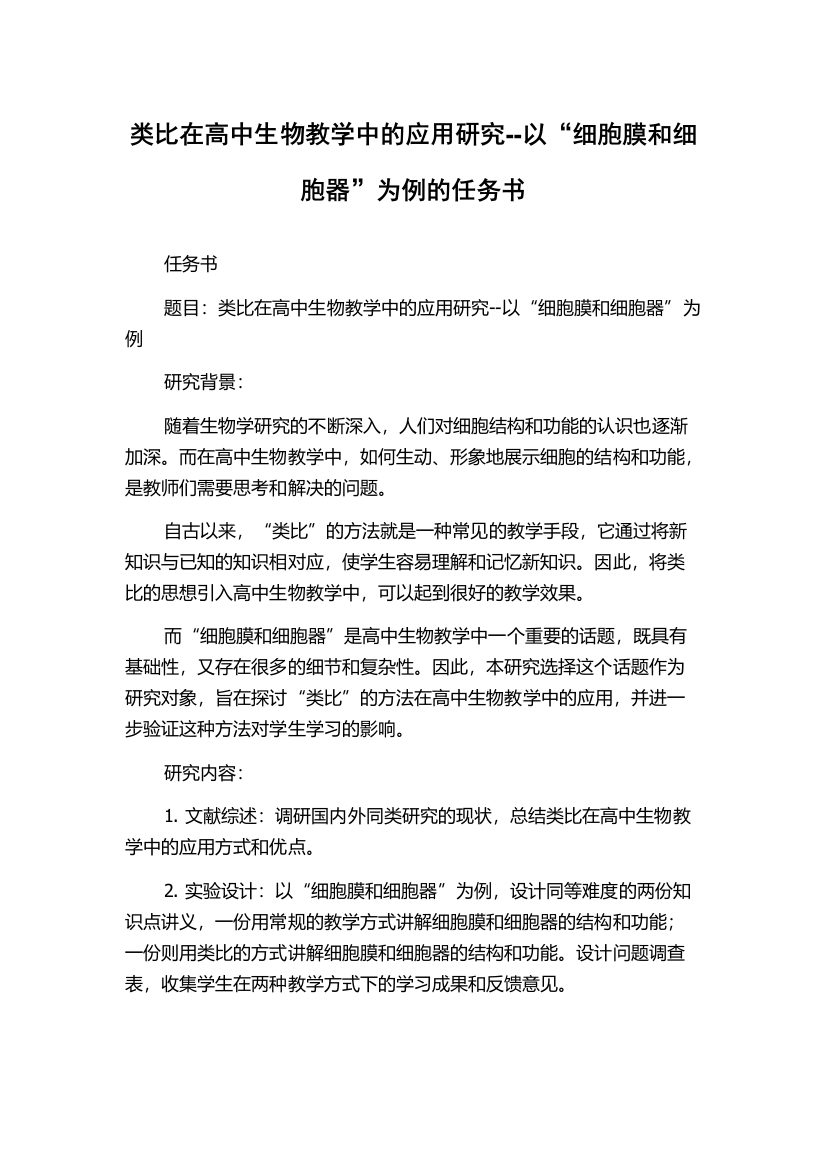 类比在高中生物教学中的应用研究--以“细胞膜和细胞器”为例的任务书

任务书

题目：类比在高中生物教学中的应用研究--以“细胞膜和细胞器”为例

研究背景：

随着生物学研究的不断深入，人们对细胞结构和功能的认识也逐渐加深。而在高中生物教学中，如何生动、形象地展示细胞的结构和功能，是教师们需要思考和解决的问题。

自古以来，“类比”的方法就是一种常见的教学手段，它通过将新知识与已知的知识相对应，使学生容易理解和记忆新知识。因此，将类比的思想引入高中生物教学中，可以起到很好的教学效果。

而“细胞膜和细胞器”是高中生物教学中一个重要的话题，既具有基础性，又存在很多的细节和复杂性。因此，本研究选择这个话题作为研究对象，旨在探讨“类比”的方法在高中生物教学中的应用，并进一步验证这种方法对学生学习的影响。

研究内容：

1. 文献综述：调研国内外同类研究的现状，总结类比在高中生物教学中的应用方式和优点。

2. 实验设计：以“细胞膜和细胞器”为例，设计同等难度的两份知识点讲义，一份用常规的教学方式讲解细胞膜和细胞器的结构和功能；一份则用类比的方式讲解细胞膜和细胞器的结构和功能。设计问题调查表，收集学生在两种教学方式下的学习成果和反馈意见。